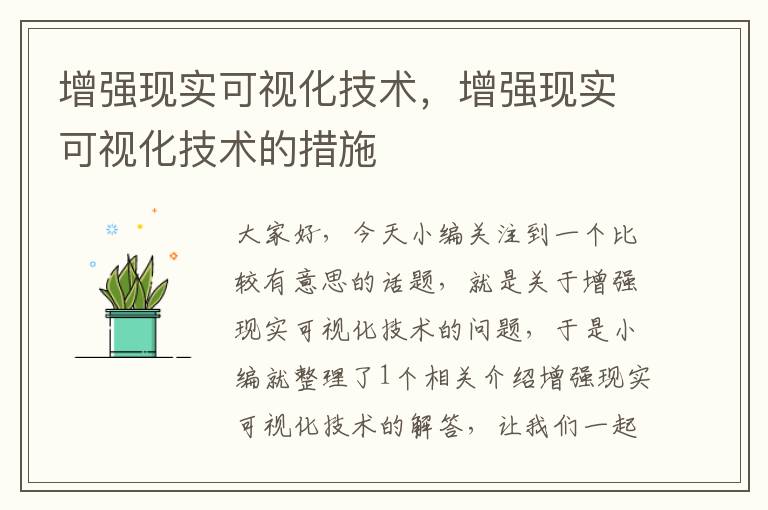 增强现实可视化技术，增强现实可视化技术的措施

大家好，今天小编关注到一个比较有意思的话题，就是关于增强现实可视化技术的问题，于是小编就整理了1个相关介绍增强现实可视化技术的解答，让我们一起